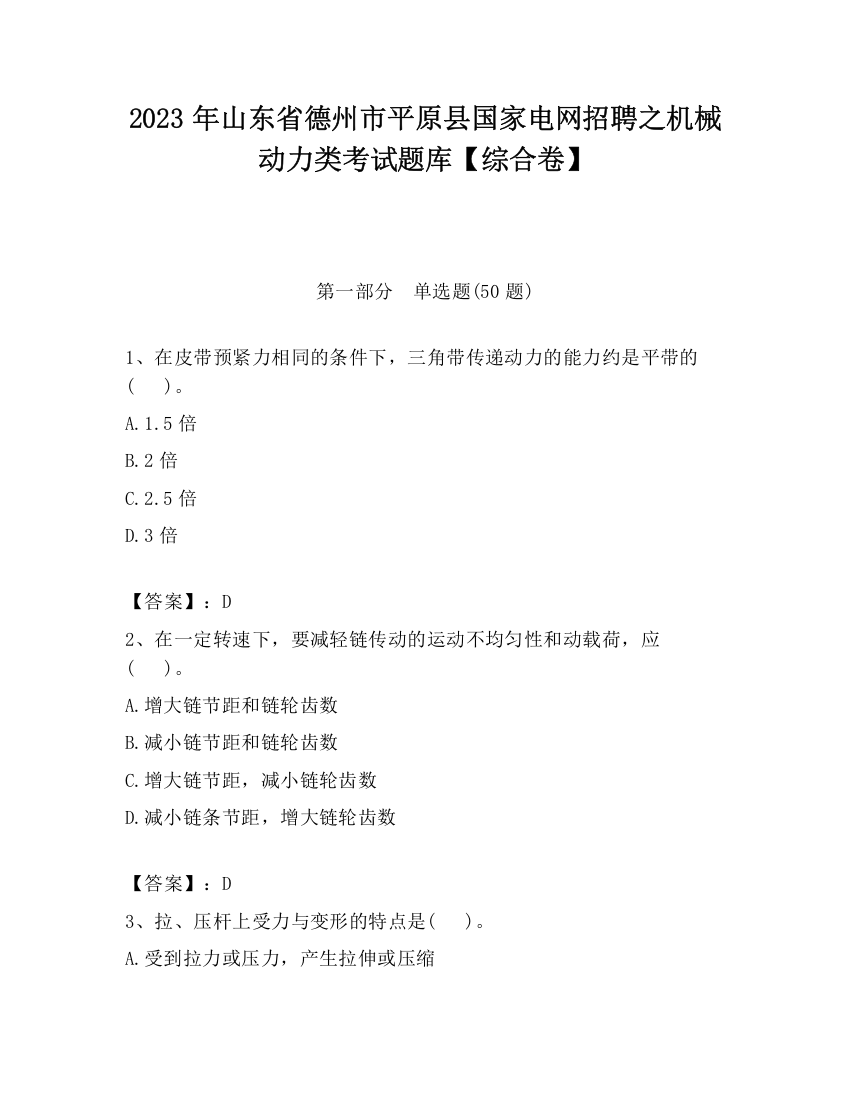 2023 年山东省德州市平原县国家电网招聘之机械动力类考试题库【综合卷】

第一部分 单选题(50 题)

1、在皮带预紧力相同的条件下，三角带传递动力的能力约是平带的(　)。

A.1.5 倍

B.2 倍

C.2.5 倍

D.3 倍

【答案】：D

2、在一定转速下，要减轻链传动的运动不均匀性和动载荷，应(　)。

A.增大链节距和链轮齿数

B.减小链节距和链轮齿数

C.增大链节距，减小链轮齿数

D.减小链条节距，增大链轮齿数

【答案】：D

3、拉、压杆上受力与变形的特点是(　)。

A.受到拉力或压力，产生拉伸或压缩